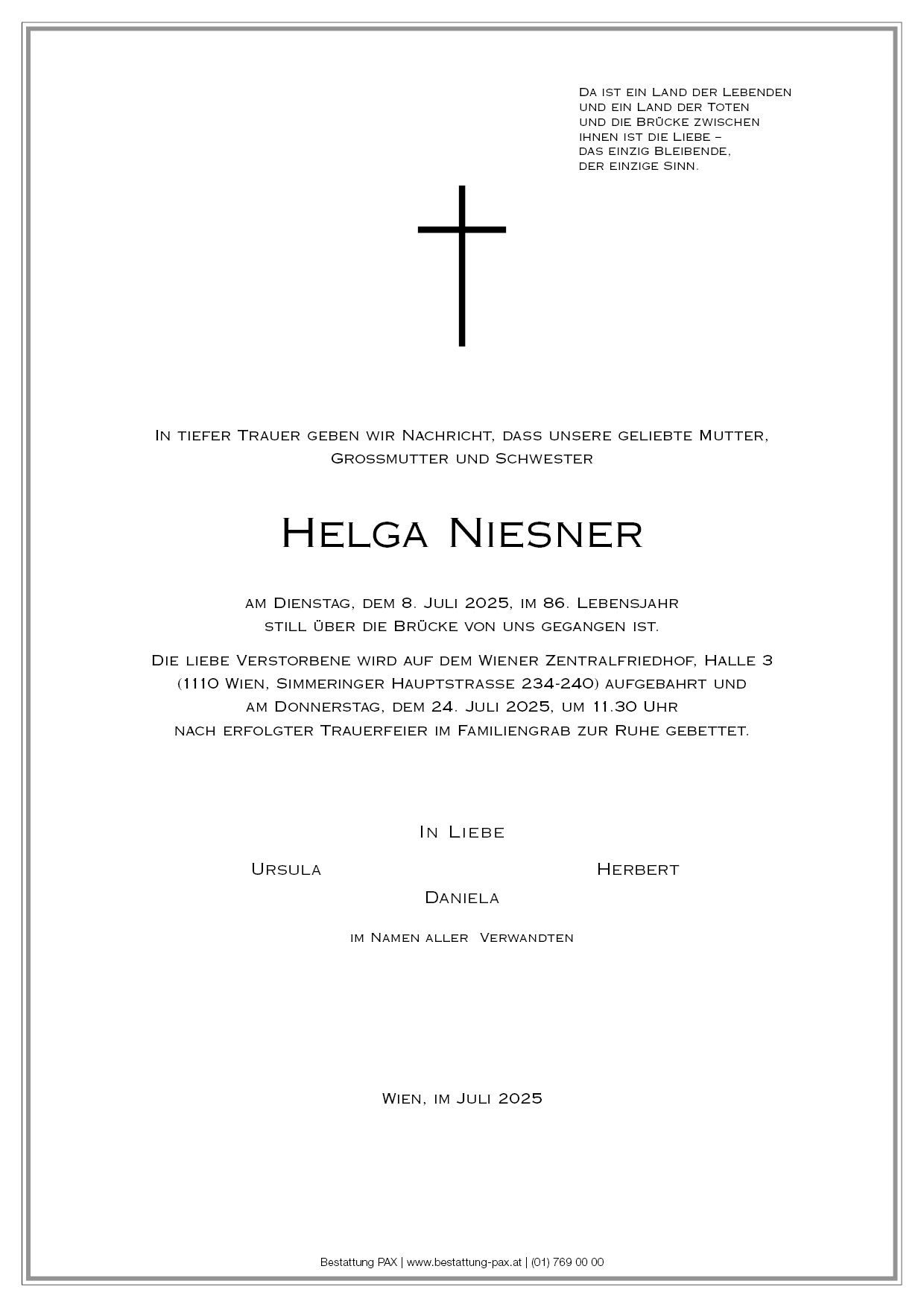 Da ist ein Land der Lebenden
und ein Land der Toten
und die Brücke zwischen
ihnen ist die Liebe –
das einzig Bleibende,
der einzige Sinn.

In tiefer Trauer geben wir Nachricht, dass unsere geliebte Mutter, Grossmutter und Schwester

Helga Niesner

am Dienstag, dem 8. Juli 2025, im 86. Lebensjahr still über die Brücke von uns gegangen ist.

Die liebe Verstorbene wird auf dem Wiener Zentralfriedhof, Halle 3 (1110 Wien, Simmeringer Hauptstrasse 234-240) aufgebahrt und am Donnerstag, dem 24. Juli 2025, um 11.30 Uhr nach erfolgter Trauerfeier im Familiengrab zur Ruhe gebettet.

In Liebe

Ursula

Herbert

Daniela

im Namen aller Verwandten

Wien, im Juli 2025

Bestattung PAX | www.bestattung-pax.at | (01) 769 00 00